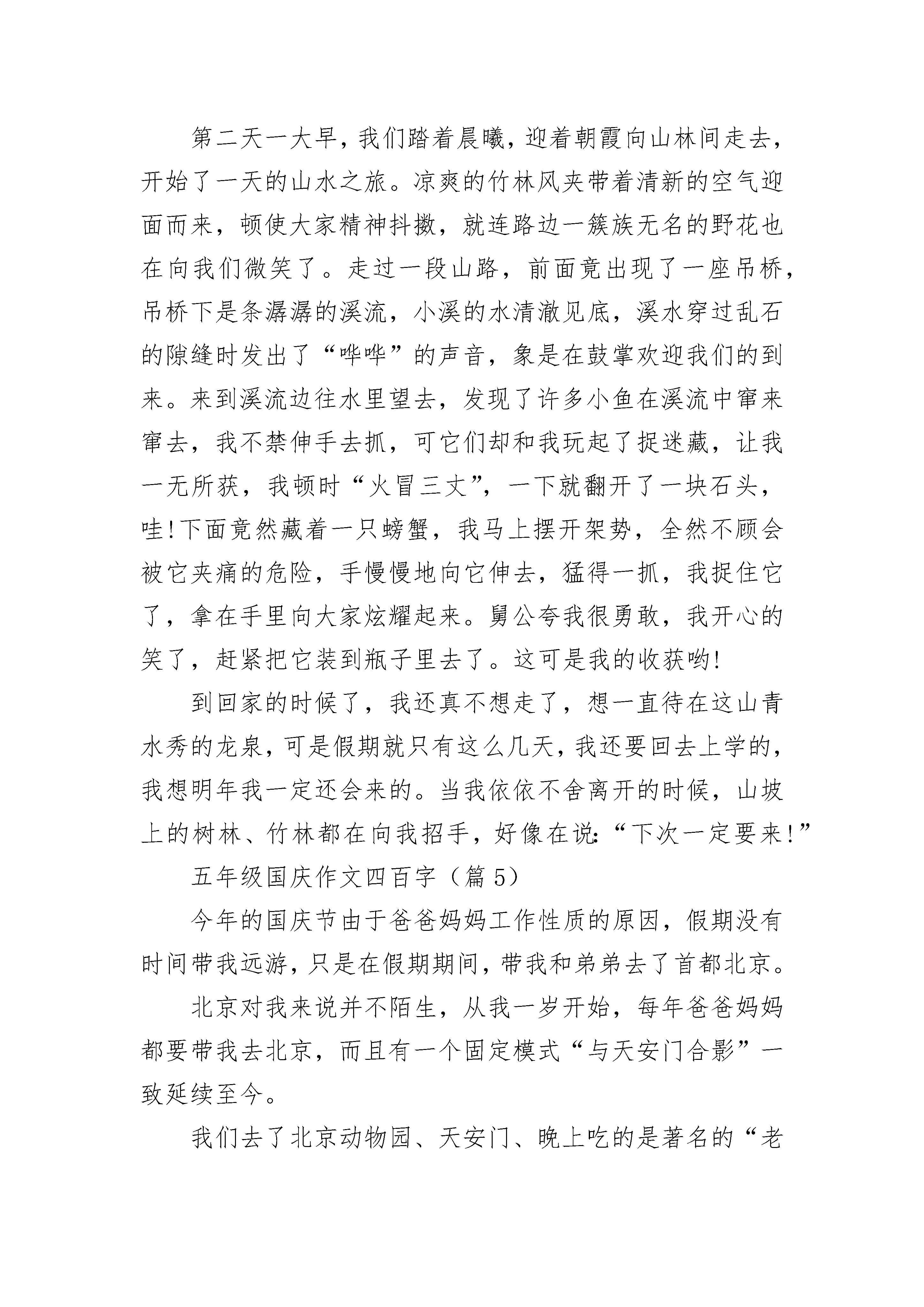 第二天一大早，我们踏着晨曦，迎着朝霞向山林间走去，开始了一天的山水之旅。凉爽的竹林风夹带着清新的空气迎面而来，顿使大家精神抖擞，就连路边一簇族无名的野花也在向我们微笑了。走过一段山路，前面竟出现了一座吊桥，吊桥下是条潺潺的溪流，小溪的水清澈见底，溪水穿过乱石的隙缝时发出了“哗哗”的声音，象是在鼓掌欢迎我们的到来。来到溪流边往水里望去，发现了许多小鱼在溪流中窜来窜去，我不禁伸手去抓，可它们却和我玩起了捉迷藏，让我一无所获，我顿时“火冒三丈”，一下就翻开了一块石头，哇!下面竟然藏着一只螃蟹，我马上摆开架势，全然不顾会被它夹痛的危险，手慢慢地向它伸去，猛得一抓，我捉住它了，拿在手里向大家炫耀起来。舅公夸我很勇敢，我开心的笑了，赶紧把它装到瓶子里去了。这可是我的收获哟!

到回家的时候了，我还真不想走了，想一直待在这山青水秀的龙泉，可是假期就只有这么几天，我还要回去上学的，我想明年我一定还会来的。当我依依不舍离开的时候，山坡上的树林、竹林都在向我招手，好像在说:“下次一定要来!”

五年级国庆作文四百字（篇5）

今年的国庆节由于爸爸妈妈工作性质的原因，假期没有时间带我远游，只是在假期期间，带我和弟弟去了首都北京。

北京对我来说并不陌生，从我一岁开始，每年爸爸妈妈都要带我去北京，而且有一个固定模式“与天安门合影”一致延续至今。

我们去了北京动物园、天安门、晚上吃的是著名的“老